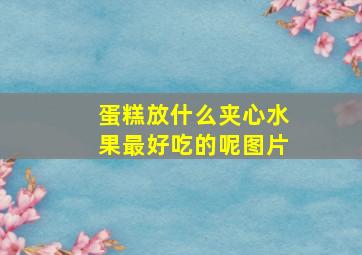 蛋糕放什么夹心水果最好吃的呢图片